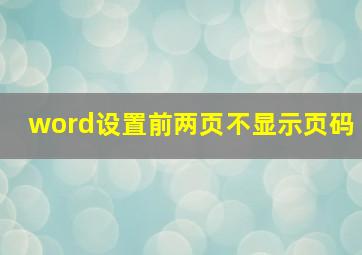 word设置前两页不显示页码